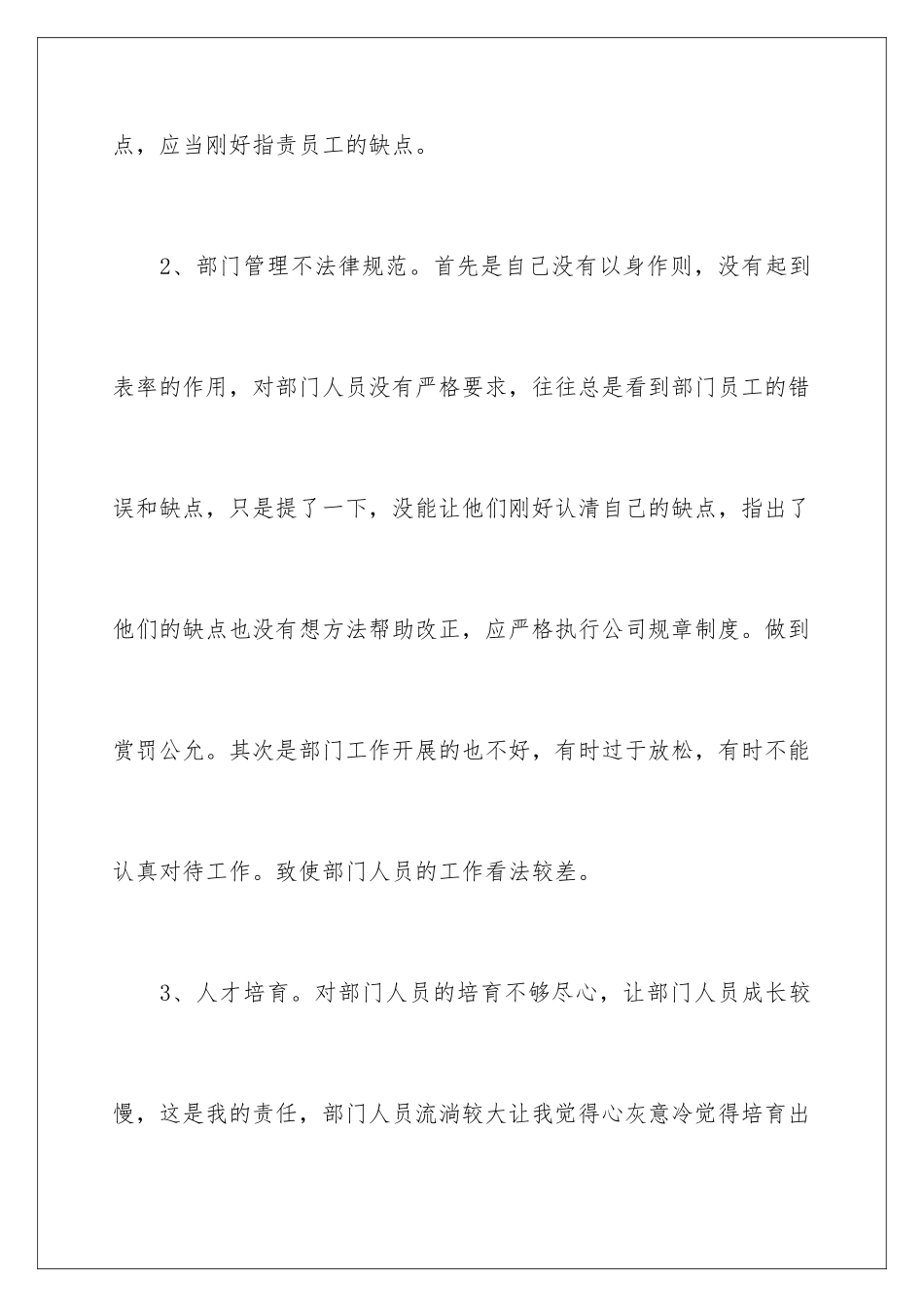 点，应当刚好指责员工的缺点。

2、部门管理不法律规范。首先是自己没有以身作则，没有起到表率的作用，对部门人员没有严格要求，往往总是看到部门员工的错误和缺点，只是提了一下，没能让他们刚好认清自己的缺点，指出了他们的缺点也没有想方法帮助改正，应严格执行公司规章制度。做到赏罚公允。其次是部门工作开展的也不好，有时过于放松，有时不能认真对待工作。致使部门人员的工作看法较差。

3、人才培育。对部门人员的培育不够尽心，让部门人员成长较慢，这是我的责任，部门人员流淌较大让我觉得心灰意冷觉得培育出